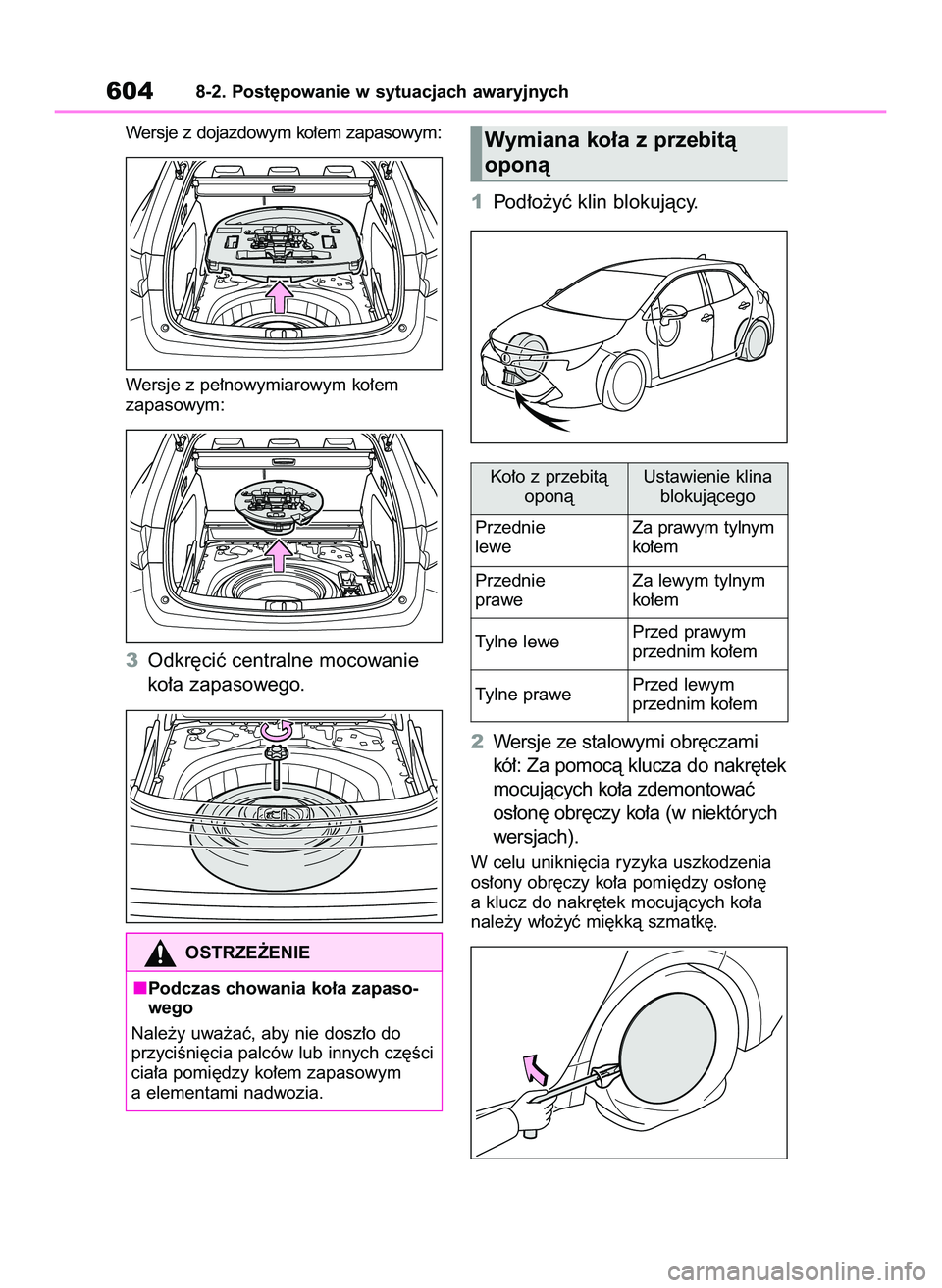 604 8-2. Postępowanie w sytuacjach awaryjnych

Wersje z dojazdowym kołem zapasowym:

Wersje z pełnowymiarowym kołem zapasowym:

3 Odkręcić centralne mocowanie koła zapasowego.

OSTRZEŻENIE

■Podczas chowania koła zapasowego

Należy uważać, aby nie doszło do przyciśnięcia palców lub innych części ciała pomiędzy kołem zapasowym a elementami nadwozia.

Wymiana koła z przebitą oponą

1 Podłożyć klin blokujący.

| Koło z przebitą oponą | Ustawienie klina blokującego |
|---|---|
| Przednie lewe | Za prawym tylnym kołem |
| Przednie prawe | Za lewym tylnym kołem |
| Tylne lewe | Przed prawym przednim kołem |
| Tylne prawe | Przed lewym przednim kołem |

2 Wersje ze stalowymi obręczami kół: Za pomocą klucza do nakrętek mocujących koła zdemontować osłonę obręczy koła (w niektórych wersjach).

W celu uniknięcia ryzyka uszkodzenia osłony obręczy koła pomiędzy osłonę a klucz do nakrętek mocujących koła należy włożyć miękką szmatkę.

carmanualsonline.info